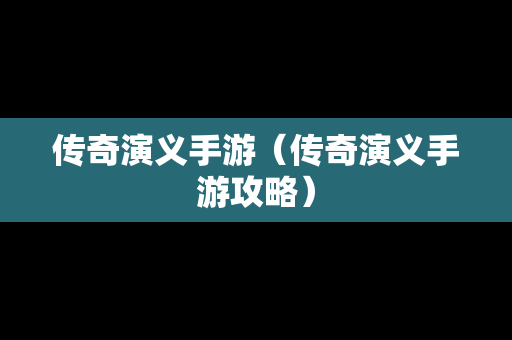 传奇演义手游（传奇演义手游攻略）